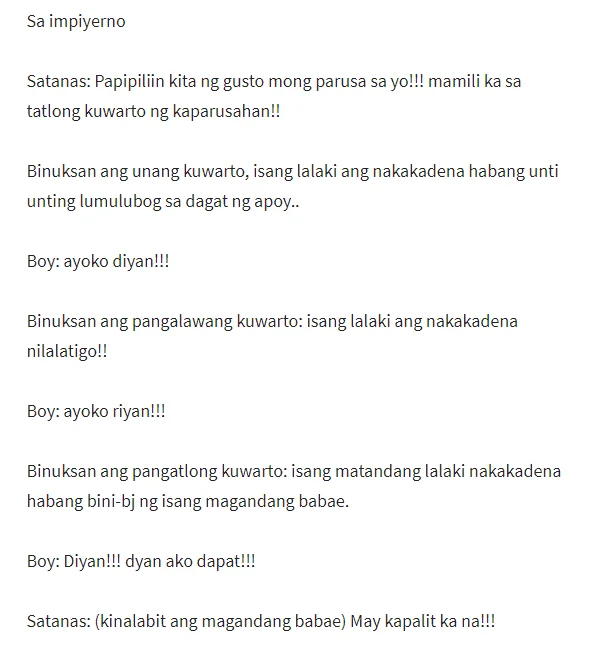 Sa impiyerno

Satanas: Papipiliin kita ng gusto mong parusa sa yo!!! mamili ka sa tatlong kuwarto ng kaparusahan!!

Binuksan ang unang kuwarto, isang lalaki ang nakakadena habang unti unting lumulubog sa dagat ng apoy..

Boy: ayoko diyan!!!

Binuksan ang pangalawang kuwarto: isang lalaki ang nakakadena nilalatigo!!

Boy: ayoko riyan!!!

Binuksan ang pangatlong kuwarto: isang matandang lalaki nakakadena habang bini-bj ng isang magandang babae.

Boy: Diyan!!! dyan ako dapat!!!

Satanas: (kinalabit ang magandang babae) May kapalit ka na!!!